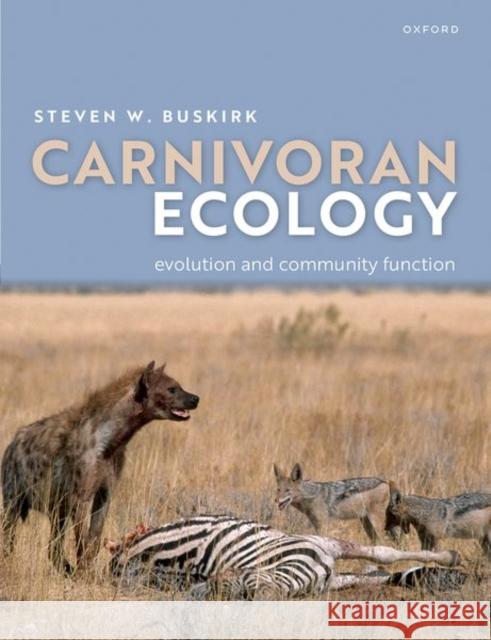 OXFORD

STEVEN W. BUSKIRK

CARNIVORAN
ECOLOGY

evolution and community function

Kraina Książek